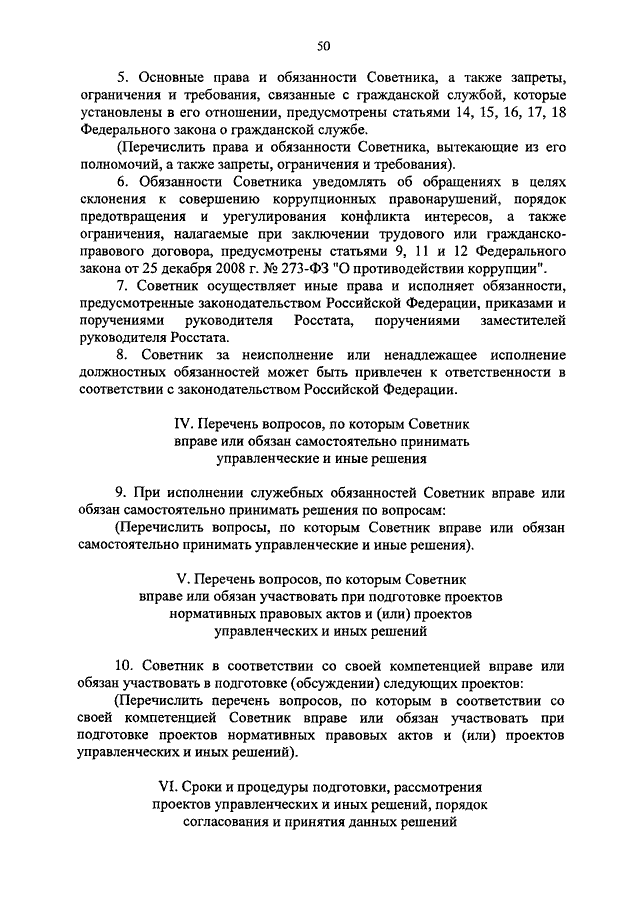 50

5. Основные права и обязанности Советника, а также запреты, ограничения и требования, связанные с гражданской службой, которые установлены в его отношении, предусмотрены статьями 14, 15, 16, 17, 18 Федерального закона о гражданской службе.

(Перечислить права и обязанности Советника, вытекающие из его полномочий, а также запреты, ограничения и требования).

6. Обязанности Советника уведомлять об обращениях в целях склонения к совершению коррупционных правонарушений, порядок предотвращения и урегулирования конфликта интересов, а также ограничения, налагаемые при заключении трудового или гражданско-правового договора, предусмотрены статьями 9, 11 и 12 Федерального закона от 25 декабря 2008 г. № 273-ФЗ "О противодействии коррупции".

7. Советник осуществляет иные права и исполняет обязанности, предусмотренные законодательством Российской Федерации, приказами и поручениями руководителя Росстата, поручениями заместителей руководителя Росстата.

8. Советник за неисполнение или ненадлежащее исполнение должностных обязанностей может быть привлечен к ответственности в соответствии с законодательством Российской Федерации.

IV. Перечень вопросов, по которым Советник вправе или обязан самостоятельно принимать управленческие и иные решения

9. При исполнении служебных обязанностей Советник вправе или обязан самостоятельно принимать решения по вопросам:

(Перечислить вопросы, по которым Советник вправе или обязан самостоятельно принимать управленческие и иные решения).

V. Перечень вопросов, по которым Советник вправе или обязан участвовать при подготовке проектов нормативных правовых актов и (или) проектов управленческих и иных решений

10. Советник в соответствии со своей компетенцией вправе или обязан участвовать в подготовке (обсуждении) следующих проектов:

(Перечислить перечень вопросов, по которым в соответствии со своей компетенцией Советник вправе или обязан участвовать при подготовке проектов нормативных правовых актов и (или) проектов управленческих и иных решений).

VI. Сроки и процедуры подготовки, рассмотрения проектов управленческих и иных решений, порядок согласования и принятия данных решений